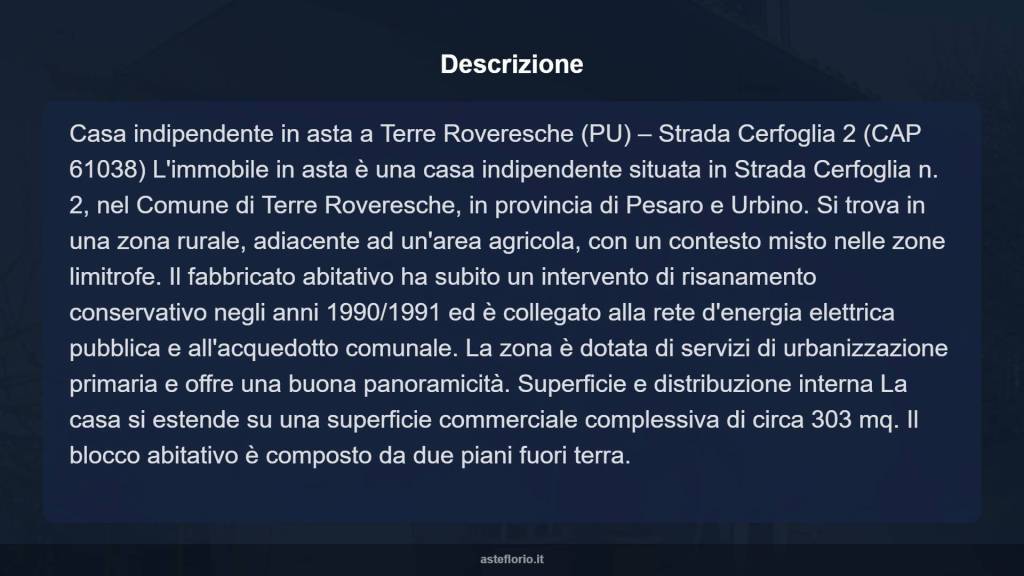 Descrizione

Casa indipendente in asta a Terre Roveresche (PU) – Strada Cerfoglia 2 (CAP 61038) L'immobile in asta è una casa indipendente situata in Strada Cerfoglia n. 2, nel Comune di Terre Roveresche, in provincia di Pesaro e Urbino. Si trova in una zona rurale, adiacente ad un'area agricola, con un contesto misto nelle zone limitrofe. Il fabbricato abitativo ha subito un intervento di risanamento conservativo negli anni 1990/1991 ed è collegato alla rete d'energia elettrica pubblica e all'acquedotto comunale. La zona è dotata di servizi di urbanizzazione primaria e offre una buona panoramicità. Superficie e distribuzione interna La casa si estende su una superficie commerciale complessiva di circa 303 mq. Il blocco abitativo è composto da due piani fuori terra.

asteflorio.it